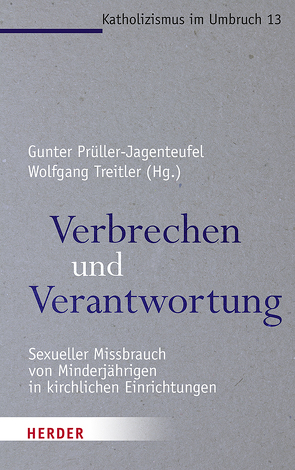 Katholizismus im Umbruch 13

Gunter Prüller-Jagenteufel
Wolfgang Treitler (Hg.)

Verbrechen
und
Verantwortung

Sexueller Missbrauch
von Minderjährigen
in kirchlichen Einrichtungen

HERDER